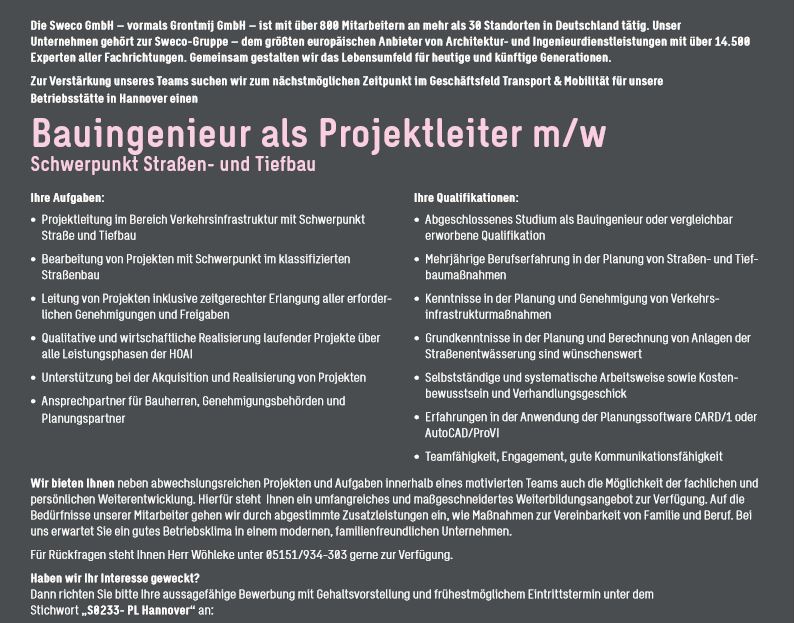 Die Sweco GmbH – vormals Grontmij GmbH – ist mit über 800 Mitarbeitern an mehr als 30 Standorten in Deutschland tätig. Unser Unternehmen gehört zur Sweco-Gruppe – dem größten europäischen Anbieter von Architektur- und Ingenieurdienstleistungen mit über 14.500 Experten aller Fachrichtungen. Gemeinsam gestalten wir das Lebensumfeld für heutige und künftige Generationen.

Zur Verstärkung unseres Teams suchen wir zum nächstmöglichen Zeitpunkt im Geschäftsfeld Transport & Mobilität für unsere Betriebsstätte in Hannover einen

Bauingenieur als Projektleiter m/w

Schwerpunkt Straßen- und Tiefbau

Ihre Aufgaben:

• Projektleitung im Bereich Verkehrsinfrastruktur mit Schwerpunkt Straße und Tiefbau
• Bearbeitung von Projekten mit Schwerpunkt im klassifizierten Straßenbau
• Leitung von Projekten inklusive zeitgerechter Erlangung aller erforderlichen Genehmigungen und Freigaben
• Qualitative und wirtschaftliche Realisierung laufender Projekte über alle Leistungsphasen der HOAI
• Unterstützung bei der Akquisition und Realisierung von Projekten
• Ansprechpartner für Bauherren, Genehmigungsbehörden und Planungspartner

Ihre Qualifikationen:

• Abgeschlossenes Studium als Bauingenieur oder vergleichbar erworbene Qualifikation
• Mehrjährige Berufserfahrung in der Planung von Straßen- und Tiefbaumaßnahmen
• Kenntnisse in der Planung und Genehmigung von Verkehrsinfrastrukturmaßnahmen
• Grundkenntnisse in der Planung und Berechnung von Anlagen der Straßenentwässerung sind wünschenswert
• Selbstständige und systematische Arbeitsweise sowie Kostenbewusstsein und Verhandlungsgeschick
• Erfahrungen in der Anwendung der Planungssoftware CARD/1 oder AutoCAD/ProVI
• Teamfähigkeit, Engagement, gute Kommunikationsfähigkeit

Wir bieten Ihnen neben abwechslungsreichen Projekten und Aufgaben innerhalb eines motivierten Teams auch die Möglichkeit der fachlichen und persönlichen Weiterentwicklung. Hierfür steht Ihnen ein umfangreiches und maßgeschneidertes Weiterbildungsangebot zur Verfügung. Auf die Bedürfnisse unserer Mitarbeiter gehen wir durch abgestimmte Zusatzleistungen ein, wie Maßnahmen zur Vereinbarkeit von Familie und Beruf. Bei uns erwartet Sie ein gutes Betriebsklima in einem modernen, familienfreundlichen Unternehmen.

Für Rückfragen steht Ihnen Herr Wöhleke unter 05151/934-303 gerne zur Verfügung.

Haben wir Ihr Interesse geweckt?
Dann richten Sie bitte Ihre aussagefähige Bewerbung mit Gehaltsvorstellung und frühestmöglichem Eintrittstermin unter dem Stichwort „S0233- PL Hannover“ an: